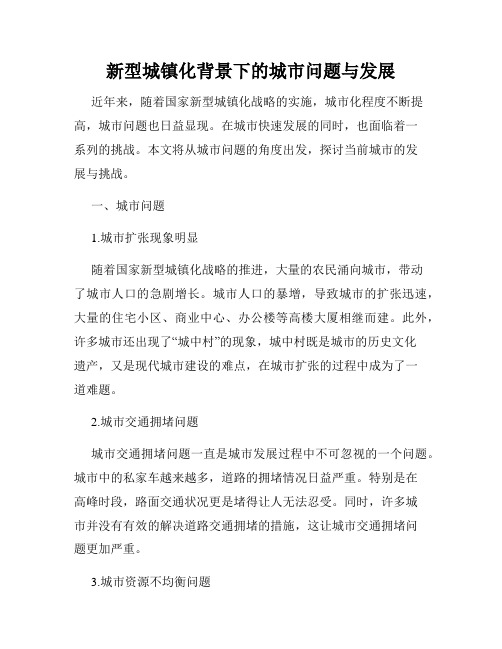 新型城镇化背景下的城市问题与发展

近年来，随着国家新型城镇化战略的实施，城市化程度不断提高，城市问题也日益显现。在城市快速发展的同时，也面临着一系列的挑战。本文将从城市问题的角度出发，探讨当前城市的发展与挑战。

一、城市问题

1.城市扩张现象明显

随着国家新型城镇化战略的推进，大量的农民涌向城市，带动了城市人口的急剧增长。城市人口的暴增，导致城市的扩张迅速，大量的住宅小区、商业中心、办公楼等高楼大厦相继而建。此外，许多城市还出现了“城中村”的现象，城中村既是城市的历史文化遗产，又是现代城市建设的难点，在城市扩张的过程中成为了一道难题。

2.城市交通拥堵问题

城市交通拥堵问题一直是城市发展过程中不可忽视的一个问题。城市中的私家车越来越多，道路的拥堵情况日益严重。特别是在高峰时段，路面交通状况更是堵得让人无法忍受。同时，许多城市并没有有效的解决道路交通拥堵的措施，这让城市交通拥堵问题更加严重。

3.城市资源不均衡问题